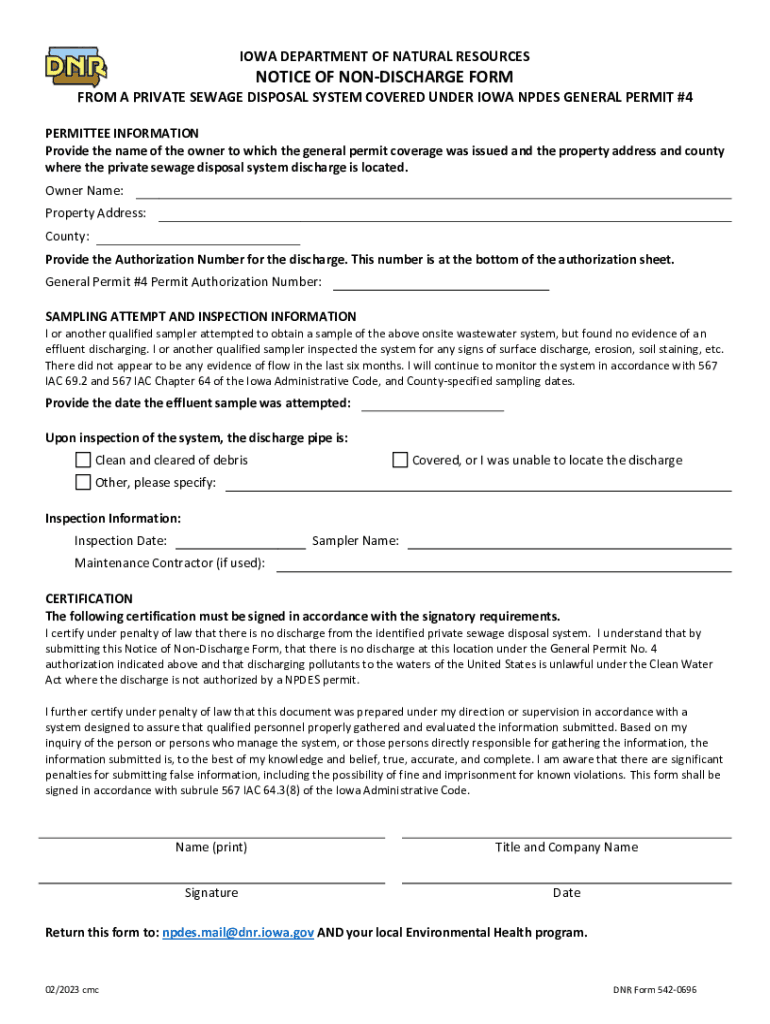 DNR

IOWA DEPARTMENT OF NATURAL RESOURCES
NOTICE OF NON-DISCHARGE FORM
FROM A PRIVATE SEWAGE DISPOSAL SYSTEM COVERED UNDER IOWA NPDES GENERAL PERMIT #4

PERMITTEE INFORMATION
Provide the name of the owner to which the general permit coverage was issued and the property address and county where the private sewage disposal system discharge is located.

Owner Name:
Property Address:
County:

Provide the Authorization Number for the discharge. This number is at the bottom of the authorization sheet.
General Permit #4 Permit Authorization Number:

SAMPLING ATTEMPT AND INSPECTION INFORMATION
I or another qualified sampler attempted to obtain a sample of the above onsite wastewater system, but found no evidence of an effluent discharging. I or another qualified sampler inspected the system for any signs of surface discharge, erosion, soil staining, etc. There did not appear to be any evidence of flow in the last six months. I will continue to monitor the system in accordance with 567 IAC 69.2 and 567 IAC Chapter 64 of the Iowa Administrative Code, and County-specified sampling dates.

Provide the date the effluent sample was attempted:

Upon inspection of the system, the discharge pipe is:
Clean and cleared of debris
Covered, or I was unable to locate the discharge
Other, please specify:

Inspection Information:
Inspection Date:
Sampler Name:
Maintenance Contractor (if used):

CERTIFICATION
The following certification must be signed in accordance with the signatory requirements.
I certify under penalty of law that there is no discharge from the identified private sewage disposal system. I understand that by submitting this Notice of Non-Discharge Form, that there is no discharge at this location under the General Permit No. 4 authorization indicated above and that discharging pollutants to the waters of the United States is unlawful under the Clean Water Act where the discharge is not authorized by a NPDES permit.

I further certify under penalty of law that this document was prepared under my direction or supervision in accordance with a system designed to assure that qualified personnel properly gathered and evaluated the information submitted. Based on my inquiry of the person or persons who manage the system, or those persons directly responsible for gathering the information, the information submitted is, to the best of my knowledge and belief, true, accurate, and complete. I am aware that there are significant penalties for submitting false information, including the possibility of fine and imprisonment for known violations. This form shall be signed in accordance with subrule 567 IAC 64.3(8) of the Iowa Administrative Code.

Name (print)
Title and Company Name

Signature
Date

Return this form to: npdes.mail@dnr.iowa.gov AND your local Environmental Health program.

02/2023 cmc
DNR Form 542-0696